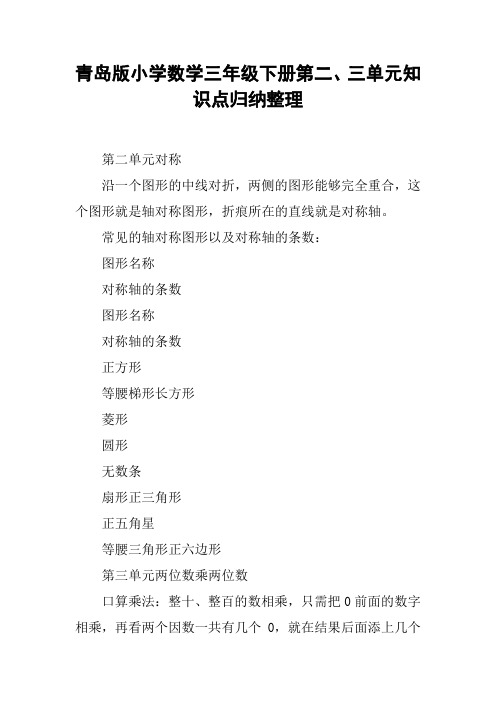 青岛版小学数学三年级下册第二、三单元知识点归纳整理

第二单元对称

沿一个图形的中线对折，两侧的图形能够完全重合，这个图形就是轴对称图形，折痕所在的直线就是对称轴。

常见的轴对称图形以及对称轴的条数：

图形名称

对称轴的条数

图形名称

对称轴的条数

正方形

等腰梯形长方形

菱形

圆形

无数条

扇形正三角形

正五角星

等腰三角形正六边形

第三单元两位数乘两位数

口算乘法：整十、整百的数相乘，只需把 0 前面的数字相乘，再看两个因数一共有几个 0，就在结果后面添上几个